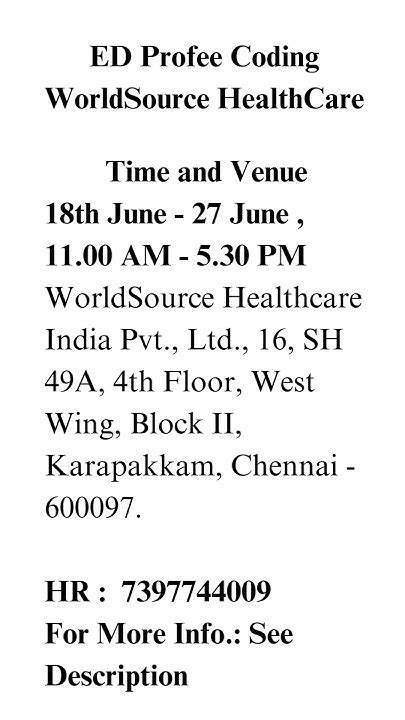 ED Profee Coding
WorldSource HealthCare

Time and Venue
18th June - 27 June ,
11.00 AM - 5.30 PM
WorldSource Healthcare India Pvt., Ltd., 16, SH 49A, 4th Floor, West Wing, Block II, Karapakkam, Chennai - 600097.

HR : 7397744009
For More Info.: See Description